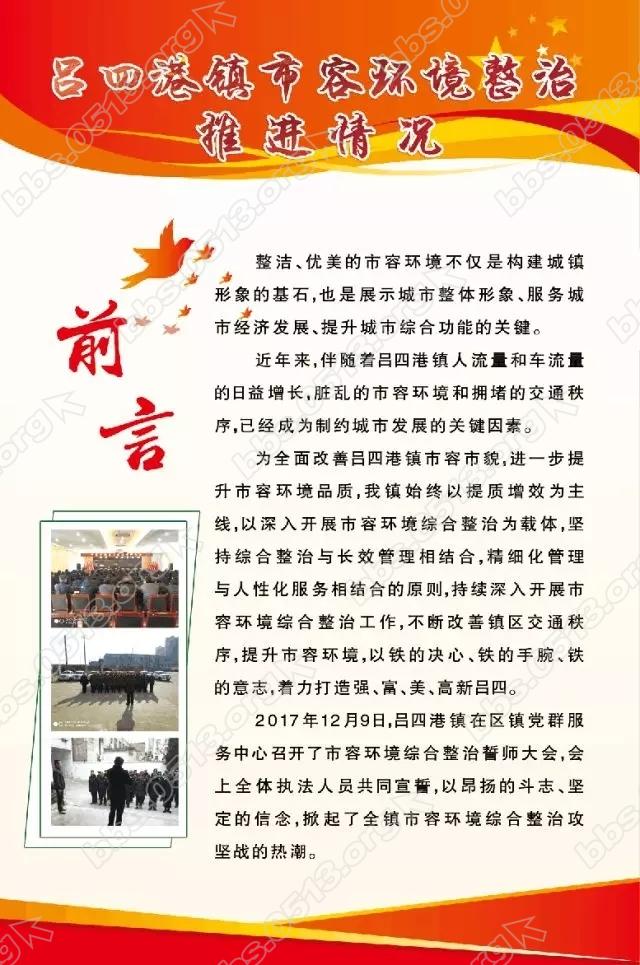 吕四港镇市容环境整治推进情况

前言

整洁、优美的市容环境不仅是构建城镇形象的基石，也是展示城市整体形象、服务城市经济发展、提升城市综合功能的关键。

近年来，伴随着吕四港镇人流量和车流量的日益增长，脏乱的市容环境和拥堵的交通秩序，已经成为制约城市发展的关键因素。

为全面改善吕四港镇市容市貌，进一步提升市容环境品质，我镇始终以提质增效为主线，以深入开展市容环境综合整治为载体，坚持综合整治与长效管理相结合，精细化管理与人性化服务相结合的原则，持续深入开展市容环境综合整治工作，不断改善镇区交通秩序，提升市容环境，以铁的决心、铁的手腕、铁的意志，着力打造强、富、美、高新吕四。

2017年12月9日，吕四港镇在区镇党群服务中心召开了市容环境综合整治誓师大会，会上全体执法人员共同宣誓，以昂扬的斗志、坚定的信念，掀起了全镇市容环境综合整治攻坚战的热潮。

bbs.0513.org